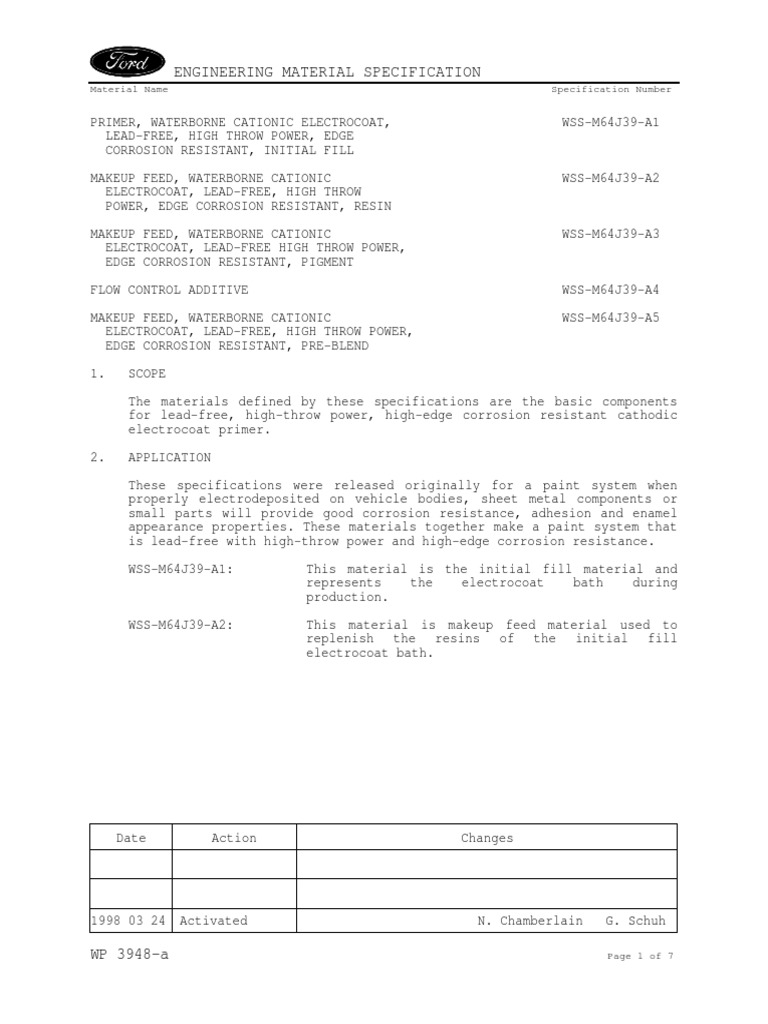 Ford

ENGINEERING MATERIAL SPECIFICATION

Material Name

Specification Number

PRIMER, WATERBORNE CATIONIC ELECTROCOAT, LEAD-FREE, HIGH THROW POWER, EDGE CORROSION RESISTANT, INITIAL FILL

WSS-M64J39-A1

MAKEUP FEED, WATERBORNE CATIONIC ELECTROCOAT, LEAD-FREE, HIGH THROW POWER, EDGE CORROSION RESISTANT, RESIN

WSS-M64J39-A2

MAKEUP FEED, WATERBORNE CATIONIC ELECTROCOAT, LEAD-FREE HIGH THROW POWER, EDGE CORROSION RESISTANT, PIGMENT

WSS-M64J39-A3

FLOW CONTROL ADDITIVE

WSS-M64J39-A4

MAKEUP FEED, WATERBORNE CATIONIC ELECTROCOAT, LEAD-FREE, HIGH THROW POWER, EDGE CORROSION RESISTANT, PRE-BLEND

WSS-M64J39-A5

1. SCOPE

The materials defined by these specifications are the basic components for lead-free, high-throw power, high-edge corrosion resistant cathodic electrocoat primer.

2. APPLICATION

These specifications were released originally for a paint system when properly electrodeposited on vehicle bodies, sheet metal components or small parts will provide good corrosion resistance, adhesion and enamel appearance properties. These materials together make a paint system that is lead-free with high-throw power and high-edge corrosion resistance.

WSS-M64J39-A1: This material is the initial fill material and represents the electrocoat bath during production.

WSS-M64J39-A2: This material is makeup feed material used to replenish the resins of the initial fill electrocoat bath.

| Date | Action | Changes |
|---|---|---|
| | | |
| | | |
| 1998 03 24 | Activated | N. Chamberlain G. Schuh |

WP 3948-a

Page 1 of 7